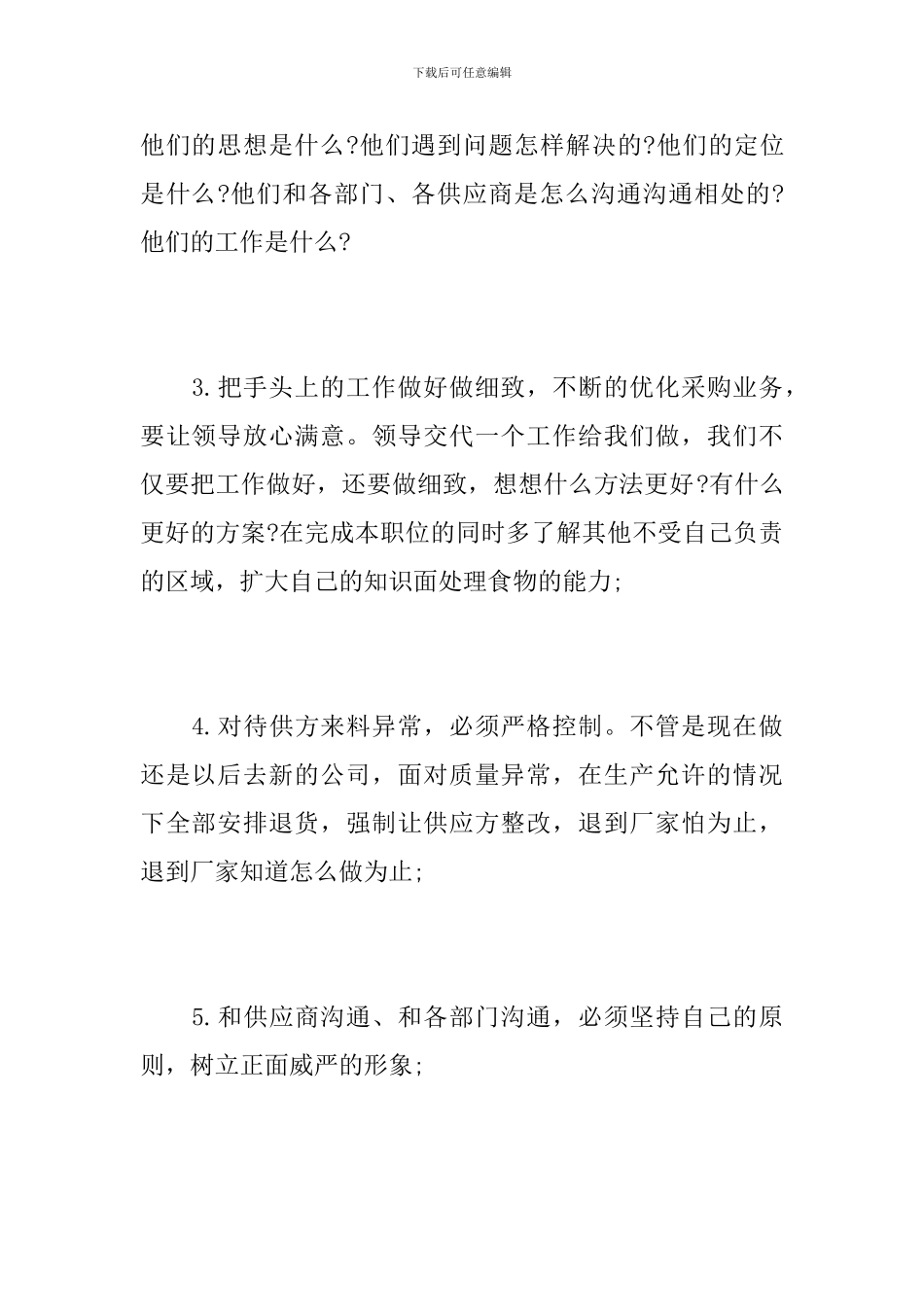 下载后可任意编辑

他们的思想是什么?他们遇到问题怎样解决的?他们的定位是什么?他们和各部门、各供应商是怎么沟通沟通相处的?他们的工作是什么?

3.把手头上的工作做好做细致，不断的优化采购业务，要让领导放心满意。领导交代一个工作给我们做，我们不仅要把工作做好，还要做细致，想想什么方法更好?有什么更好的方案?在完成本职位的同时多了解其他不受自己负责的区域，扩大自己的知识面处理食物的能力;

4.对待供方来料异常，必须严格控制。不管是现在做还是以后去新的公司，面对质量异常，在生产允许的情况下全部安排退货，强制让供应方整改，退到厂家怕为止，退到厂家知道怎么做为止;

5.和供应商沟通、和各部门沟通，必须坚持自己的原则，树立正面威严的形象;